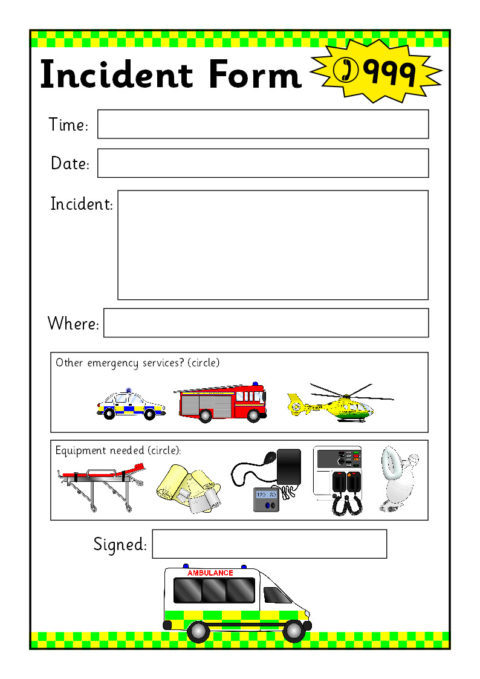 Incident Form

999

Time:

Date:

Incident:

Where:

Other emergency services? (circle)

Equipment needed (circle):

Signed:

AMBULANCE